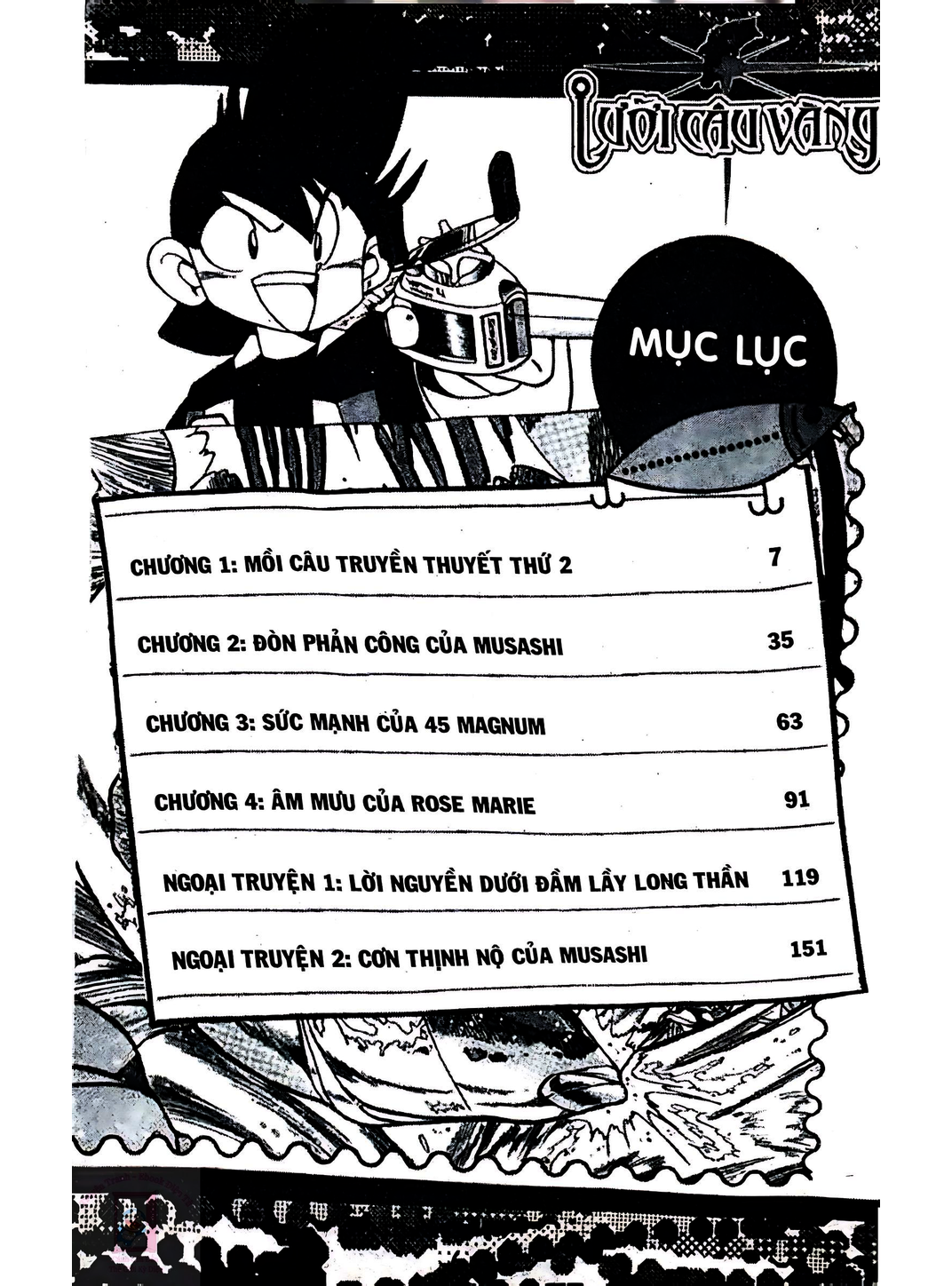 LƯỠI CÂU VÀNG

MỤC LỤC

CHƯƠNG 1: MỒI CÂU TRUYỀN THUYẾT THỨ 2 7

CHƯƠNG 2: ĐÒN PHẢN CÔNG CỦA MUSASHI 35

CHƯƠNG 3: SỨC MẠNH CỦA 45 MAGNUM 63

CHƯƠNG 4: ÂM MƯU CỦA ROSE MARIE 91

NGOẠI TRUYỆN 1: LỜI NGUYỀN DƯỚI ĐẦM LẦY LONG THẦN 119

NGOẠI TRUYỆN 2: CƠN THỊNH NỘ CỦA MUSASHI 151